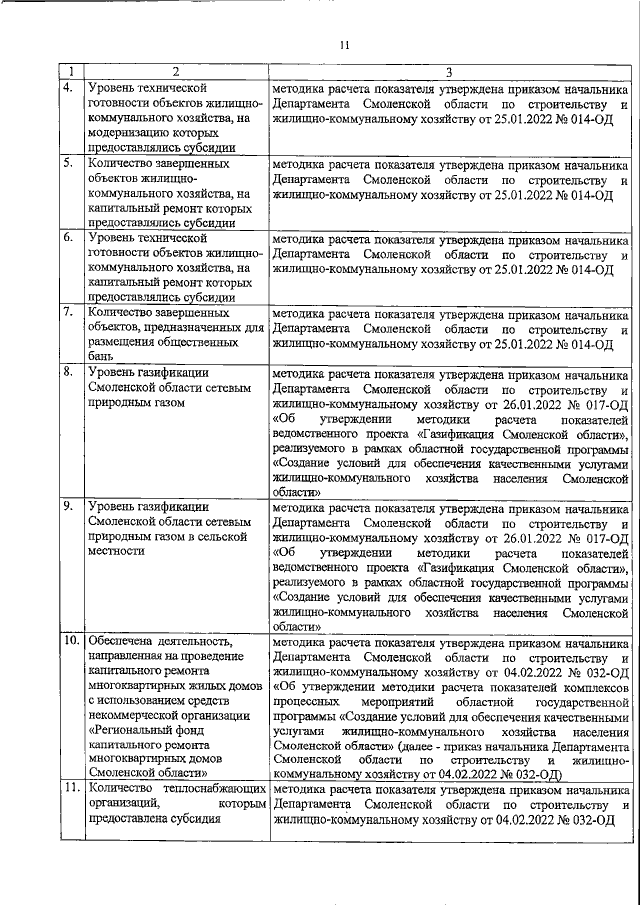 11

| 1 | 2 | 3 |
|---|---|---|
| 4. | Уровень технической готовности объектов жилищно-коммунального хозяйства, на модернизацию которых предоставлялись субсидии | методика расчета показателя утверждена приказом начальника Департамента Смоленской области по строительству и жилищно-коммунальному хозяйству от 25.01.2022 № 014-ОД |
| 5. | Количество завершенных объектов жилищно-коммунального хозяйства, на капитальный ремонт которых предоставлялись субсидии | методика расчета показателя утверждена приказом начальника Департамента Смоленской области по строительству и жилищно-коммунальному хозяйству от 25.01.2022 № 014-ОД |
| 6. | Уровень технической готовности объектов жилищно-коммунального хозяйства, на капитальный ремонт которых предоставлялись субсидии | методика расчета показателя утверждена приказом начальника Департамента Смоленской области по строительству и жилищно-коммунальному хозяйству от 25.01.2022 № 014-ОД |
| 7. | Количество завершенных объектов, предназначенных для размещения общественных бань | методика расчета показателя утверждена приказом начальника Департамента Смоленской области по строительству и жилищно-коммунальному хозяйству от 25.01.2022 № 014-ОД |
| 8. | Уровень газификации Смоленской области сетевым природным газом | методика расчета показателя утверждена приказом начальника Департамента Смоленской области по строительству и жилищно-коммунальному хозяйству от 26.01.2022 № 017-ОД «Об утверждении методики расчета показателей ведомственного проекта «Газификация Смоленской области», реализуемого в рамках областной государственной программы «Создание условий для обеспечения качественными услугами жилищно-коммунального хозяйства населения Смоленской области» |
| 9. | Уровень газификации Смоленской области сетевым природным газом в сельской местности | методика расчета показателя утверждена приказом начальника Департамента Смоленской области по строительству и жилищно-коммунальному хозяйству от 26.01.2022 № 017-ОД «Об утверждении методики расчета показателей ведомственного проекта «Газификация Смоленской области», реализуемого в рамках областной государственной программы «Создание условий для обеспечения качественными услугами жилищно-коммунального хозяйства населения Смоленской области» |
| 10. | Обеспечена деятельность, направленная на проведение капитального ремонта многоквартирных жилых домов с использованием средств некоммерческой организации «Региональный фонд капитального ремонта многоквартирных домов Смоленской области» | методика расчета показателя утверждена приказом начальника Департамента Смоленской области по строительству и жилищно-коммунальному хозяйству от 04.02.2022 № 032-ОД «Об утверждении методики расчета показателей комплексов процессных мероприятий областной государственной программы «Создание условий для обеспечения качественными услугами жилищно-коммунального хозяйства населения Смоленской области» (далее - приказ начальника Департамента Смоленской области по строительству и жилищно-коммунальному хозяйству от 04.02.2022 № 032-ОД) |
| 11. | Количество теплоснабжающих организаций, которым предоставлена субсидия | методика расчета показателя утверждена приказом начальника Департамента Смоленской области по строительству и жилищно-коммунальному хозяйству от 04.02.2022 № 032-ОД |